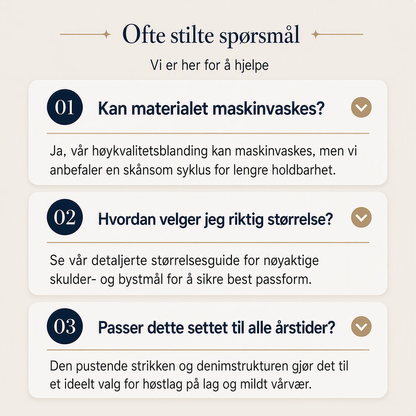 Ofte stilte spørsmål

Vi er her for å hjelpe

01 Kan materialet maskinvaskes?

Ja, vår høykvalitetsblanding kan maskinvaskes, men vi anbefaler en skånsom syklus for lengre holdbarhet.

02 Hvordan velger jeg riktig størrelse?

Se vår detaljerte størrelsesguide for nøyaktige skulder- og bystmål for å sikre best passform.

03 Passer dette settet til alle årstider?

Den pustende strikken og denimstrukturen gjør det til et ideelt valg for høstlag på lag og mildt vårvær.